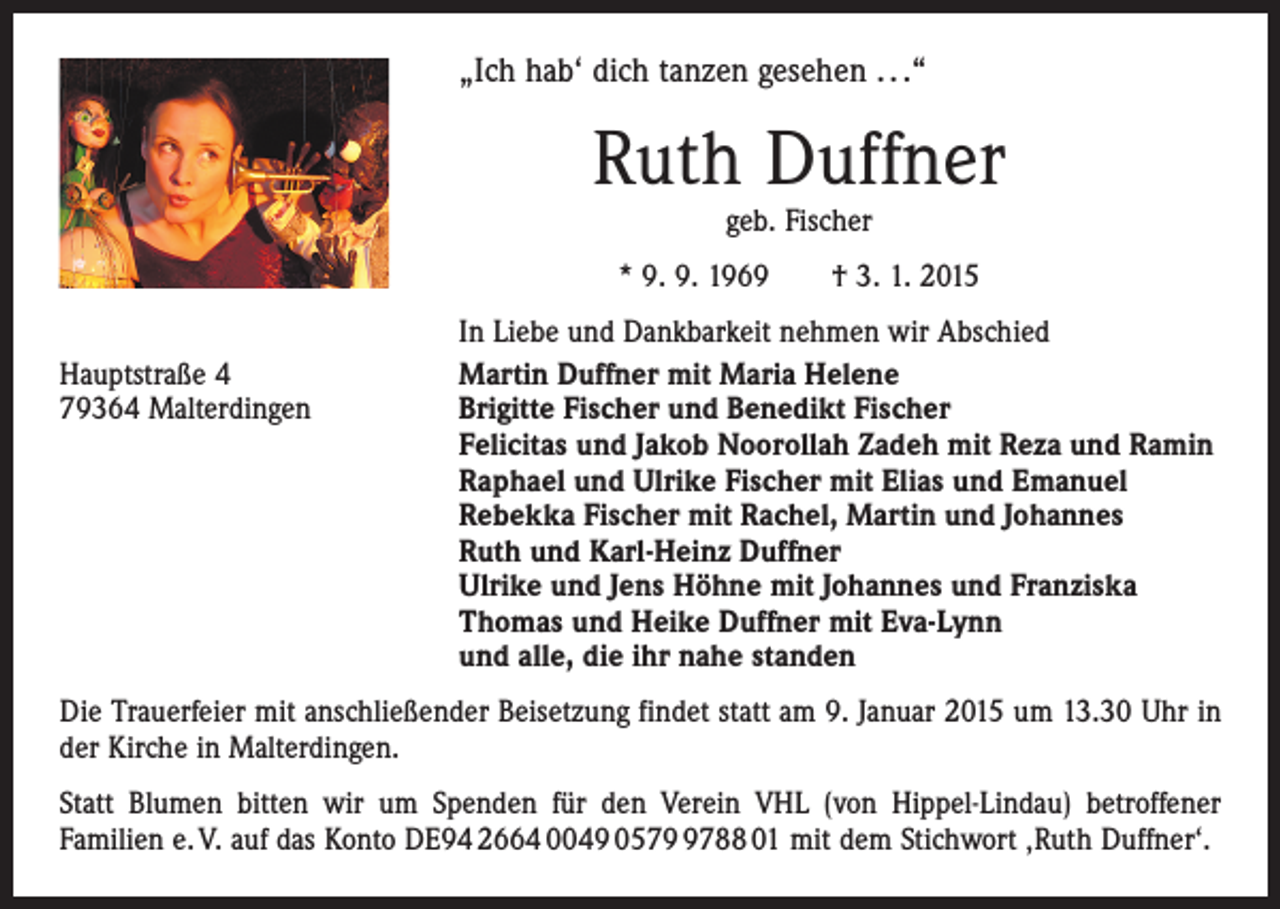 „Ich hab‘ dich tanzen gesehen …“

Ruth Duffner

geb. Fischer

* 9. 9. 1969 † 3. 1. 2015

In Liebe und Dankbarkeit nehmen wir Abschied

Hauptstraße 4
79364 Malterdingen

Martin Duffner mit Maria Helene
Brigitte Fischer und Benedikt Fischer
Felicitas und Jakob Noorollah Zadeh mit Reza und Ramin
Raphael und Ulrike Fischer mit Elias und Emanuel
Rebekka Fischer mit Rachel, Martin und Johannes
Ruth und Karl-Heinz Duffner
Ulrike und Jens Höhne mit Johannes und Franziska
Thomas und Heike Duffner mit Eva-Lynn
und alle, die ihr nahe standen

Die Trauerfeier mit anschließender Beisetzung findet statt am 9. Januar 2015 um 13.30 Uhr in der Kirche in Malterdingen.

Statt Blumen bitten wir um Spenden für den Verein VHL (von Hippel-Lindau) betroffener Familien e. V. auf das Konto DE94 2664 0049 0579 9788 01 mit dem Stichwort ‚Ruth Duffner‘.